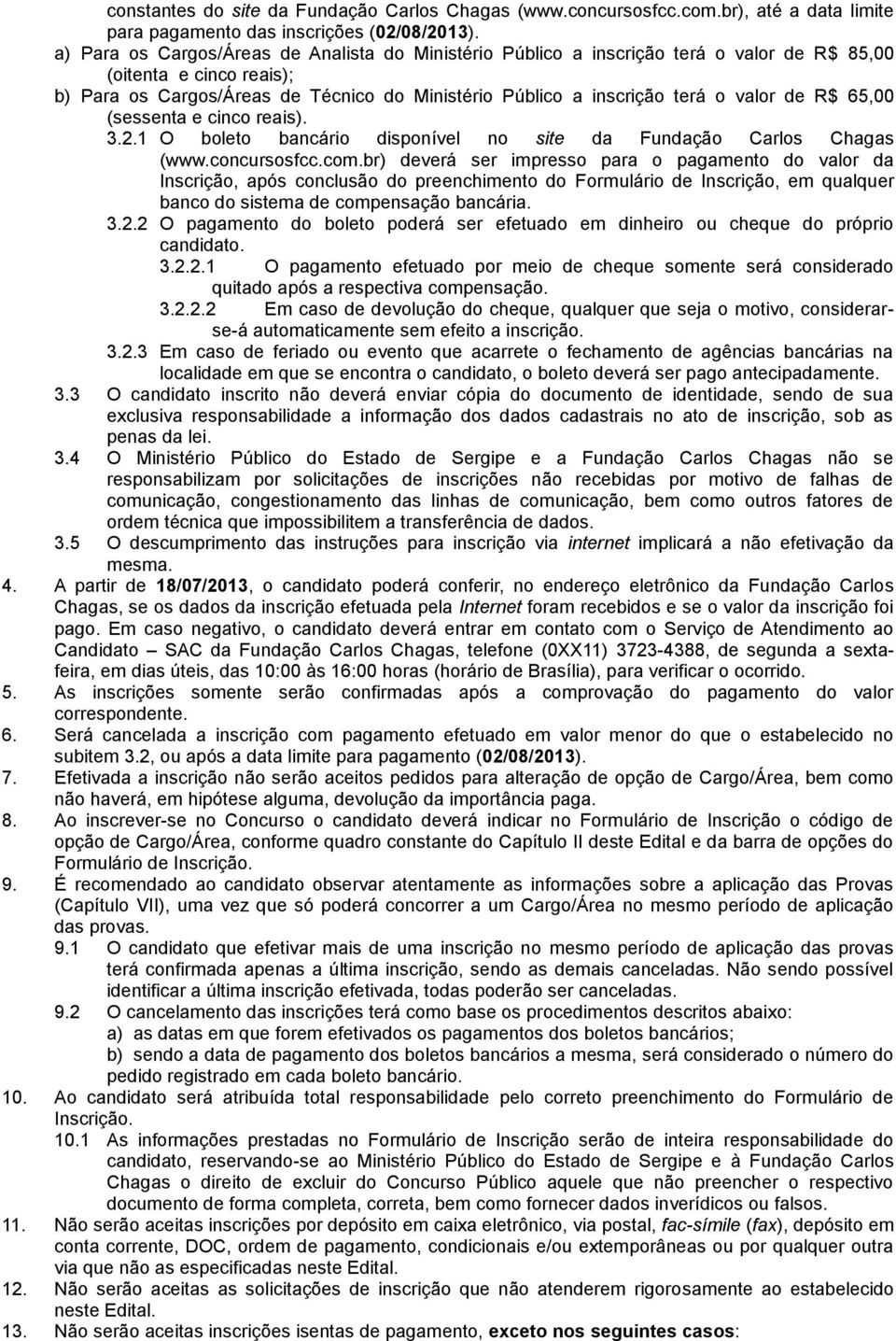 constantes do site da Fundação Carlos Chagas (www.concursosfcc.com.br), até a data limite para pagamento das inscrições (02/08/2013).

a) Para os Cargos/Áreas de Analista do Ministério Público a inscrição terá o valor de R$ 85,00 (oitenta e cinco reais);

b) Para os Cargos/Áreas de Técnico do Ministério Público a inscrição terá o valor de R$ 65,00 (sessenta e cinco reais).

3.2.1 O boleto bancário disponível no site da Fundação Carlos Chagas (www.concursosfcc.com.br) deverá ser impresso para o pagamento do valor da Inscrição, após conclusão do preenchimento do Formulário de Inscrição, em qualquer banco do sistema de compensação bancária.

3.2.2 O pagamento do boleto poderá ser efetuado em dinheiro ou cheque do próprio candidato.

3.2.2.1 O pagamento efetuado por meio de cheque somente será considerado quitado após a respectiva compensação.

3.2.2.2 Em caso de devolução do cheque, qualquer que seja o motivo, considerar-se-á automaticamente sem efeito a inscrição.

3.2.3 Em caso de feriado ou evento que acarrete o fechamento de agências bancárias na localidade em que se encontra o candidato, o boleto deverá ser pago antecipadamente.

3.3 O candidato inscrito não deverá enviar cópia do documento de identidade, sendo de sua exclusiva responsabilidade a informação dos dados cadastrais no ato de inscrição, sob as penas da lei.

3.4 O Ministério Público do Estado de Sergipe e a Fundação Carlos Chagas não se responsabilizam por solicitações de inscrições não recebidas por motivo de falhas de comunicação, congestionamento das linhas de comunicação, bem como outros fatores de ordem técnica que impossibilitem a transferência de dados.

3.5 O descumprimento das instruções para inscrição via internet implicará a não efetivação da mesma.

4. A partir de 18/07/2013, o candidato poderá conferir, no endereço eletrônico da Fundação Carlos Chagas, se os dados da inscrição efetuada pela Internet foram recebidos e se o valor da inscrição foi pago. Em caso negativo, o candidato deverá entrar em contato com o Serviço de Atendimento ao Candidato – SAC da Fundação Carlos Chagas, telefone (0XX11) 3723-4388, de segunda a sexta-feira, em dias úteis, das 10:00 às 16:00 horas (horário de Brasília), para verificar o ocorrido.

5. As inscrições somente serão confirmadas após a comprovação do pagamento do valor correspondente.

6. Será cancelada a inscrição com pagamento efetuado em valor menor do que o estabelecido no subitem 3.2, ou após a data limite para pagamento (02/08/2013).

7. Efetivada a inscrição não serão aceitos pedidos para alteração de opção de Cargo/Área, bem como não haverá, em hipótese alguma, devolução da importância paga.

8. Ao inscrever-se no Concurso o candidato deverá indicar no Formulário de Inscrição o código de opção de Cargo/Área, conforme quadro constante do Capítulo II deste Edital e da barra de opções do Formulário de Inscrição.

9. É recomendado ao candidato observar atentamente as informações sobre a aplicação das Provas (Capítulo VII), uma vez que só poderá concorrer a um Cargo/Área no mesmo período de aplicação das provas.

9.1 O candidato que efetivar mais de uma inscrição no mesmo período de aplicação das provas terá confirmada apenas a última inscrição, sendo as demais canceladas. Não sendo possível identificar a última inscrição efetivada, todas poderão ser canceladas.

9.2 O cancelamento das inscrições terá como base os procedimentos descritos abaixo:
a) as datas em que forem efetivados os pagamentos dos boletos bancários;
b) sendo a data de pagamento dos boletos bancários a mesma, será considerado o número do pedido registrado em cada boleto bancário.

10. Ao candidato será atribuída total responsabilidade pelo correto preenchimento do Formulário de Inscrição.

10.1 As informações prestadas no Formulário de Inscrição serão de inteira responsabilidade do candidato, reservando-se ao Ministério Público do Estado de Sergipe e à Fundação Carlos Chagas o direito de excluir do Concurso Público aquele que não preencher o respectivo documento de forma completa, correta, bem como fornecer dados inverídicos ou falsos.

11. Não serão aceitas inscrições por depósito em caixa eletrônico, via postal, fac-símile (fax), depósito em conta corrente, DOC, ordem de pagamento, condicionais e/ou extemporâneas ou por qualquer outra via que não as especificadas neste Edital.

12. Não serão aceitas as solicitações de inscrição que não atenderem rigorosamente ao estabelecido neste Edital.

13. Não serão aceitas inscrições isentas de pagamento, exceto nos seguintes casos: